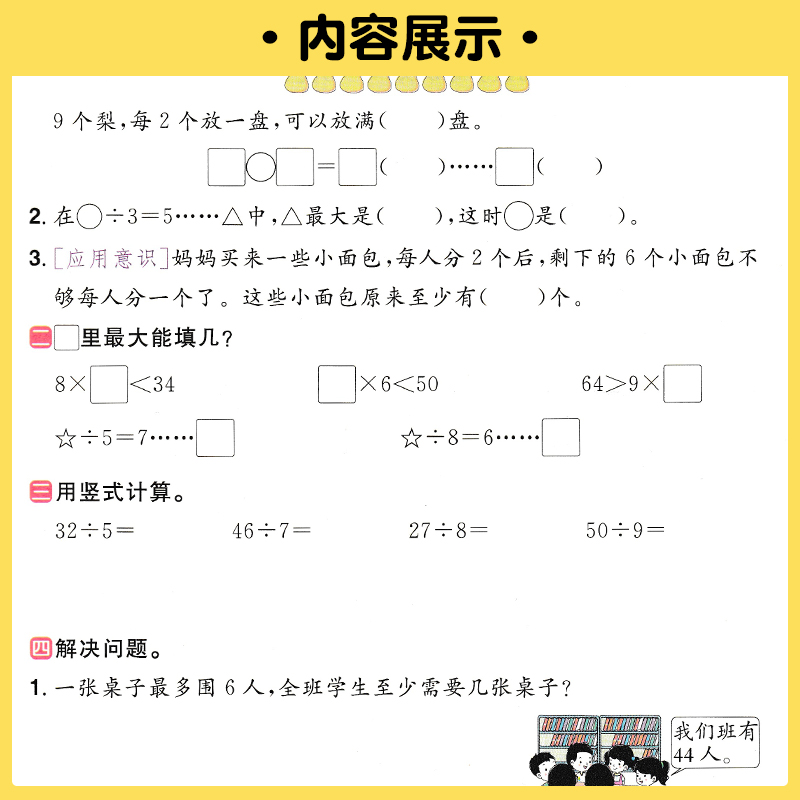 · 内容展示 ·

9 个梨，每 2 个放一盘，可以放满(　　)盘。

□○□=□(　　)……□(　　)

2. 在○÷3=5……△中，△最大是(　　)，这时○是(　　)。

3. [应用意识]妈妈买来一些小面包，每人分 2 个后，剩下的 6 个小面包不够每人分一个了。这些小面包原来至少有(　　)个。

二 □里最大能填几？

8×□<34　　□×6<50　　64>9×□

☆÷5=7……□　　☆÷8=6……□

三 用竖式计算。

32÷5=　　46÷7=　　27÷8=　　50÷9=

四 解决问题。

1. 一张桌子最多围 6 人，全班学生至少需要几张桌子？

我们班有 44 人。